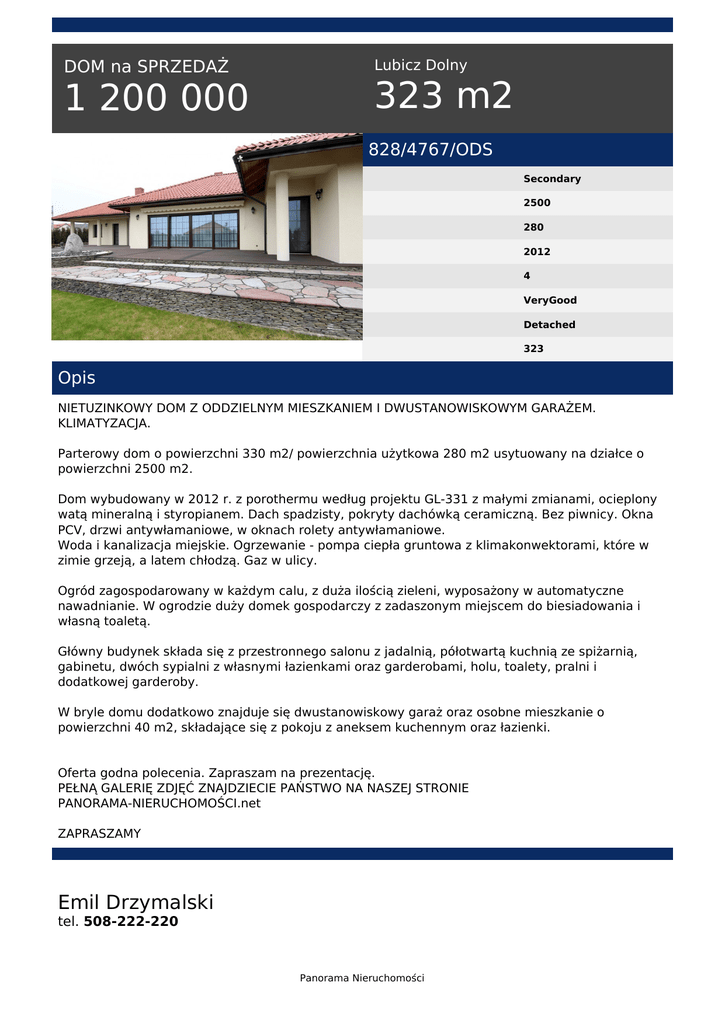 DOM na SPRZEDAŻ
1 200 000

Lubicz Dolny
323 m2

828/4767/ODS

Secondary
2500
280
2012
4
VeryGood
Detached
323

Opis

NIETUZINKOWY DOM Z ODDZIELNYM MIESZKANIEM I DWUSTANOWISKOWYM GARAŻEM. KLIMATYZACJA.

Parterowy dom o powierzchni 330 m2/ powierzchnia użytkowa 280 m2 usytuowany na działce o powierzchni 2500 m2.

Dom wybudowany w 2012 r. z porothermu według projektu GL-331 z małymi zmianami, ocieplony watą mineralną i styropianem. Dach spadzisty, pokryty dachówką ceramiczną. Bez piwnicy. Okna PCV, drzwi antywłamaniowe, w oknach rolety antywłamaniowe.
Woda i kanalizacja miejskie. Ogrzewanie - pompa ciepła gruntowa z klimakonwektorami, które w zimie grzeją, a latem chłodzą. Gaz w ulicy.

Ogród zagospodarowany w każdym calu, z duża ilością zieleni, wyposażony w automatyczne nawadnianie. W ogrodzie duży domek gospodarczy z zadaszonym miejscem do biesiadowania i własną toaletą.

Główny budynek składa się z przestronnego salonu z jadalnią, półotwartą kuchnią ze spiżarnią, gabinetu, dwóch sypialni z własnymi łazienkami oraz garderobami, holu, toalety, pralni i dodatkowej garderoby.

W bryle domu dodatkowo znajduje się dwustanowiskowy garaż oraz osobne mieszkanie o powierzchni 40 m2, składające się z pokoju z aneksem kuchennym oraz łazienki.

Oferta godna polecenia. Zapraszam na prezentację.
PEŁNĄ GALERIĘ ZDJĘĆ ZNAJDZIECIE PAŃSTWO NA NASZEJ STRONIE PANORAMA-NIERUCHOMOŚCI.net

ZAPRASZAMY

Emil Drzymalski
tel. 508-222-220

Panorama Nieruchomości